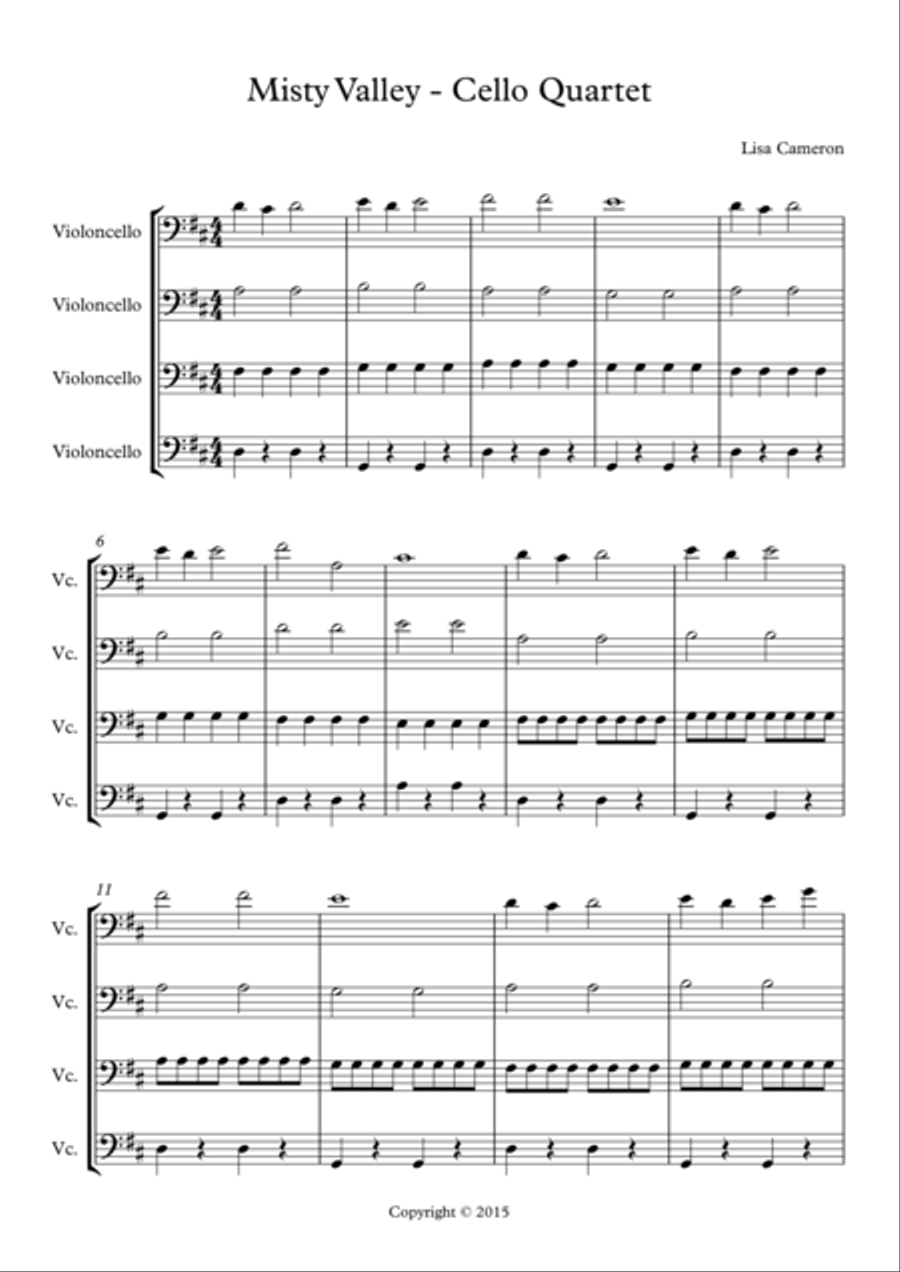 Misty Valley - Cello Quartet

Lisa Cameron

Violoncello

Violoncello

Violoncello

Violoncello

6

Vc.

Vc.

Vc.

Vc.

11

Vc.

Vc.

Vc.

Vc.

Copyright © 2015